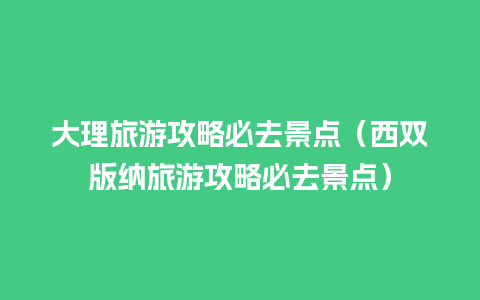 大理旅游攻略必去景点（西双版纳旅游攻略必去景点）